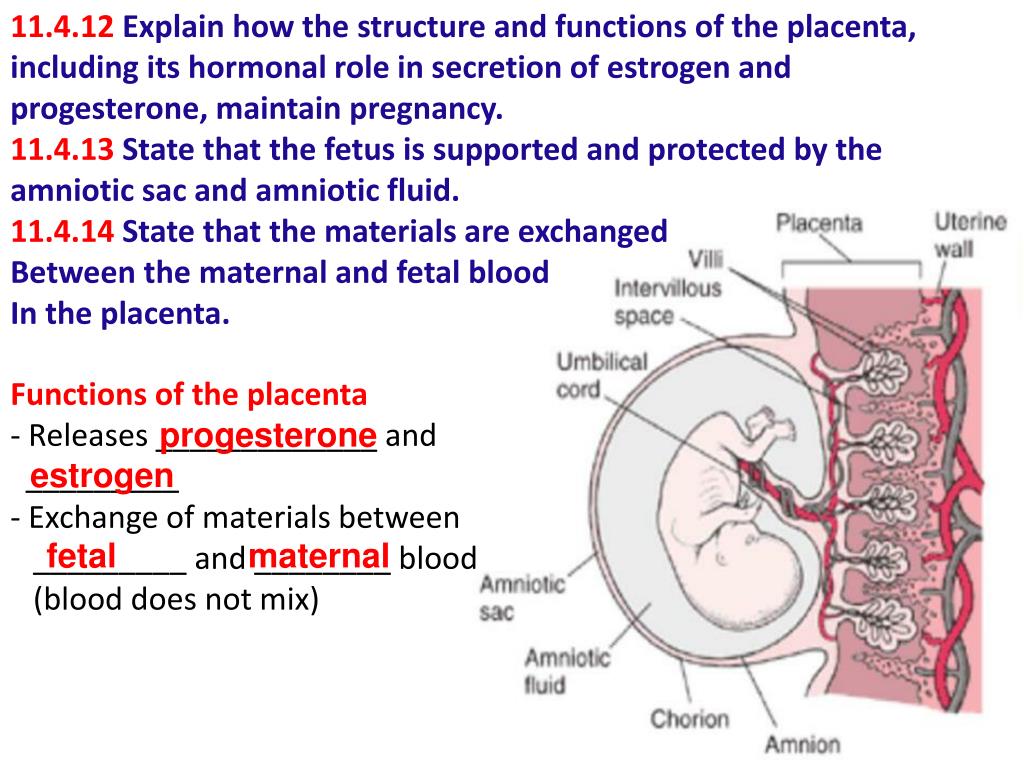 11.4.12 Explain how the structure and functions of the placenta, including its hormonal role in secretion of estrogen and progesterone, maintain pregnancy.
11.4.13 State that the fetus is supported and protected by the amniotic sac and amniotic fluid.
11.4.14 State that the materials are exchanged Between the maternal and fetal blood In the placenta.

Functions of the placenta
- Releases progesterone and estrogen
- Exchange of materials between fetal and maternal blood (blood does not mix)

Placenta
Uterine wall
Villi
Intervillous space
Umbilical cord
Amniotic sac
Amniotic fluid
Chorion
Amnion